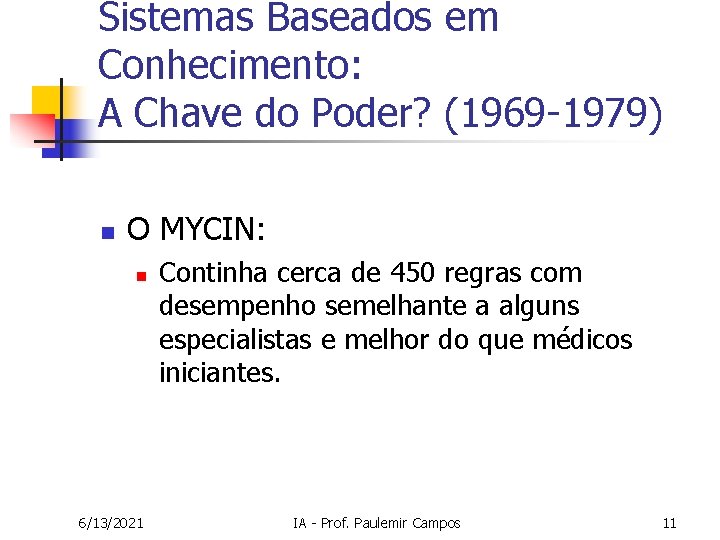 Sistemas Baseados em Conhecimento:
A Chave do Poder? (1969-1979)

O MYCIN:

Continha cerca de 450 regras com desempenho semelhante a alguns especialistas e melhor do que médicos iniciantes.

6/13/2021

IA - Prof. Paulemir Campos

11